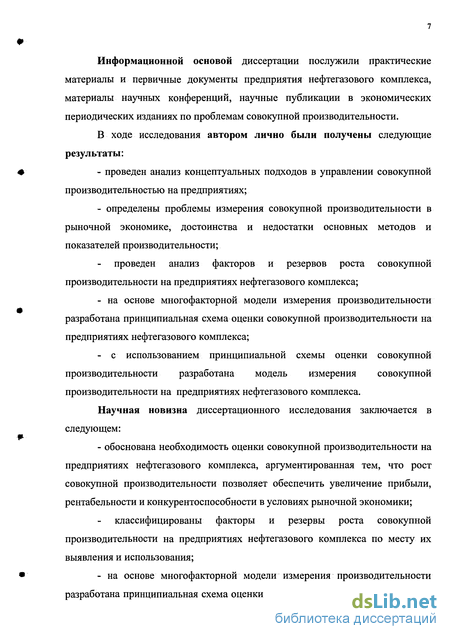 7

Информационной основой диссертации послужили практические материалы и первичные документы предприятия нефтегазового комплекса, материалы научных конференций, научные публикации в экономических периодических изданиях по проблемам совокупной производительности.

В ходе исследования автором лично были получены следующие результаты:

- проведен анализ концептуальных подходов в управлении совокупной производительностью на предприятиях;

- определены проблемы измерения совокупной производительности в рыночной экономике, достоинства и недостатки основных методов и показателей производительности;

- проведен анализ факторов и резервов роста совокупной производительности на предприятиях нефтегазового комплекса;

- на основе многофакторной модели измерения производительности разработана принципиальная схема оценки совокупной производительности на предприятиях нефтегазового комплекса;

- с использованием принципиальной схемы оценки совокупной производительности разработана модель измерения совокупной производительности на предприятиях нефтегазового комплекса.

Научная новизна диссертационного исследования заключается в следующем:

- обоснована необходимость оценки совокупной производительности на предприятиях нефтегазового комплекса, аргументированная тем, что рост совокупной производительности позволяет обеспечить увеличение прибыли, рентабельности и конкурентоспособности в условиях рыночной экономики;

- классифицированы факторы и резервы роста совокупной производительности на предприятиях нефтегазового комплекса по месту их выявления и использования;

- на основе многофакторной модели измерения производительности разработана принципиальная схема оценки

dsLib.net
библиотека диссертаций